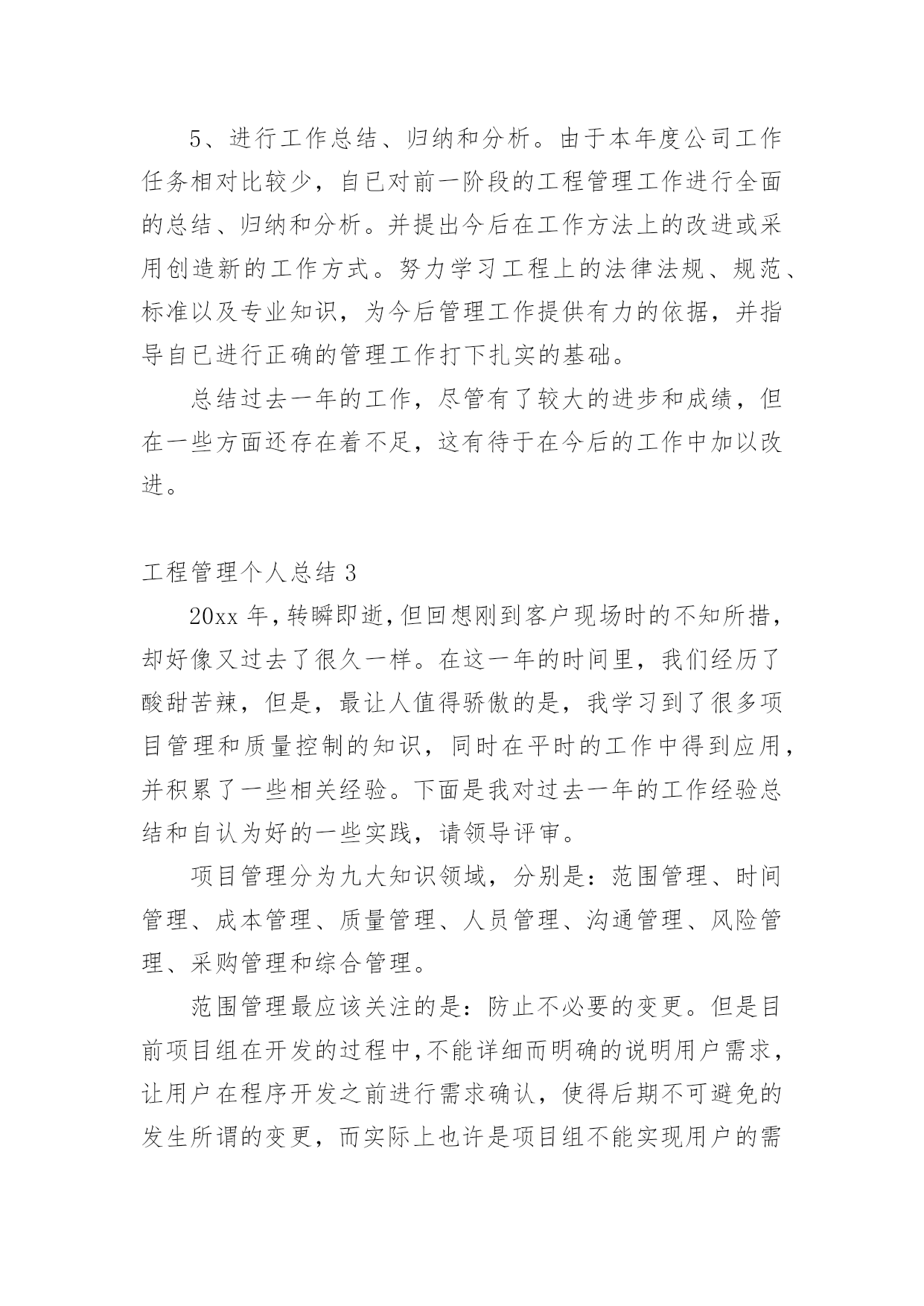 5、进行工作总结、归纳和分析。由于本年度公司工作任务相对比较少，自已对前一阶段的工程管理工作进行全面的总结、归纳和分析。并提出今后在工作方法上的改进或采用创造新的工作方式。努力学习工程上的法律法规、规范、标准以及专业知识，为今后管理工作提供有力的依据，并指导自已进行正确的管理工作打下扎实的基础。

总结过去一年的工作，尽管有了较大的进步和成绩，但在一些方面还存在着不足，这有待于在今后的工作中加以改进。

工程管理个人总结 3

20xx 年，转瞬即逝，但回想刚到客户现场时的不知所措，却好像又过去了很久一样。在这一年的时间里，我们经历了酸甜苦辣，但是，最让人值得骄傲的是，我学习到了很多项目管理和质量控制的知识，同时在平时的工作中得到应用，并积累了一些相关经验。下面是我对过去一年的工作经验总结和自认为好的一些实践，请领导评审。

项目管理分为九大知识领域，分别是：范围管理、时间管理、成本管理、质量管理、人员管理、沟通管理、风险管理、采购管理和综合管理。

范围管理最应该关注的是：防止不必要的变更。但是目前项目组在开发的过程中，不能详细而明确的说明用户需求，让用户在程序开发之前进行需求确认，使得后期不可避免的发生所谓的变更，而实际上也许是项目组不能实现用户的需